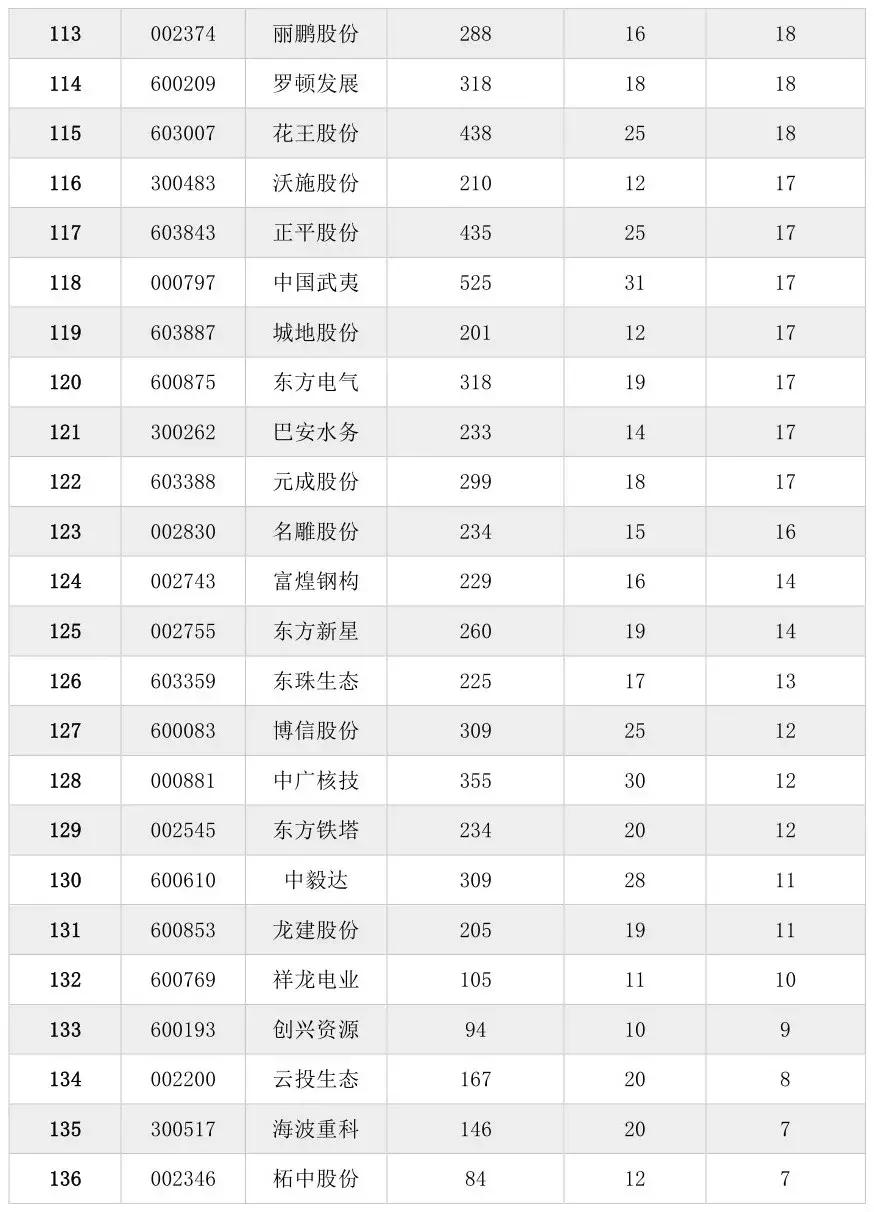 | 113 | 002374 | 丽鹏股份 | 288 | 16 | 18 |
|---|---|---|---|---|---|
| 114 | 600209 | 罗顿发展 | 318 | 18 | 18 |
| 115 | 603007 | 花王股份 | 438 | 25 | 18 |
| 116 | 300483 | 沃施股份 | 210 | 12 | 17 |
| 117 | 603843 | 正平股份 | 435 | 25 | 17 |
| 118 | 000797 | 中国武夷 | 525 | 31 | 17 |
| 119 | 603887 | 城地股份 | 201 | 12 | 17 |
| 120 | 600875 | 东方电气 | 318 | 19 | 17 |
| 121 | 300262 | 巴安水务 | 233 | 14 | 17 |
| 122 | 603388 | 元成股份 | 299 | 18 | 17 |
| 123 | 002830 | 名雕股份 | 234 | 15 | 16 |
| 124 | 002743 | 富煌钢构 | 229 | 16 | 14 |
| 125 | 002755 | 东方新星 | 260 | 19 | 14 |
| 126 | 603359 | 东珠生态 | 225 | 17 | 13 |
| 127 | 600083 | 博信股份 | 309 | 25 | 12 |
| 128 | 000881 | 中广核技 | 355 | 30 | 12 |
| 129 | 002545 | 东方铁塔 | 234 | 20 | 12 |
| 130 | 600610 | 中毅达 | 309 | 28 | 11 |
| 131 | 600853 | 龙建股份 | 205 | 19 | 11 |
| 132 | 600769 | 祥龙电业 | 105 | 11 | 10 |
| 133 | 600193 | 创兴资源 | 94 | 10 | 9 |
| 134 | 002200 | 云投生态 | 167 | 20 | 8 |
| 135 | 300517 | 海波重科 | 146 | 20 | 7 |
| 136 | 002346 | 柘中股份 | 84 | 12 | 7 |